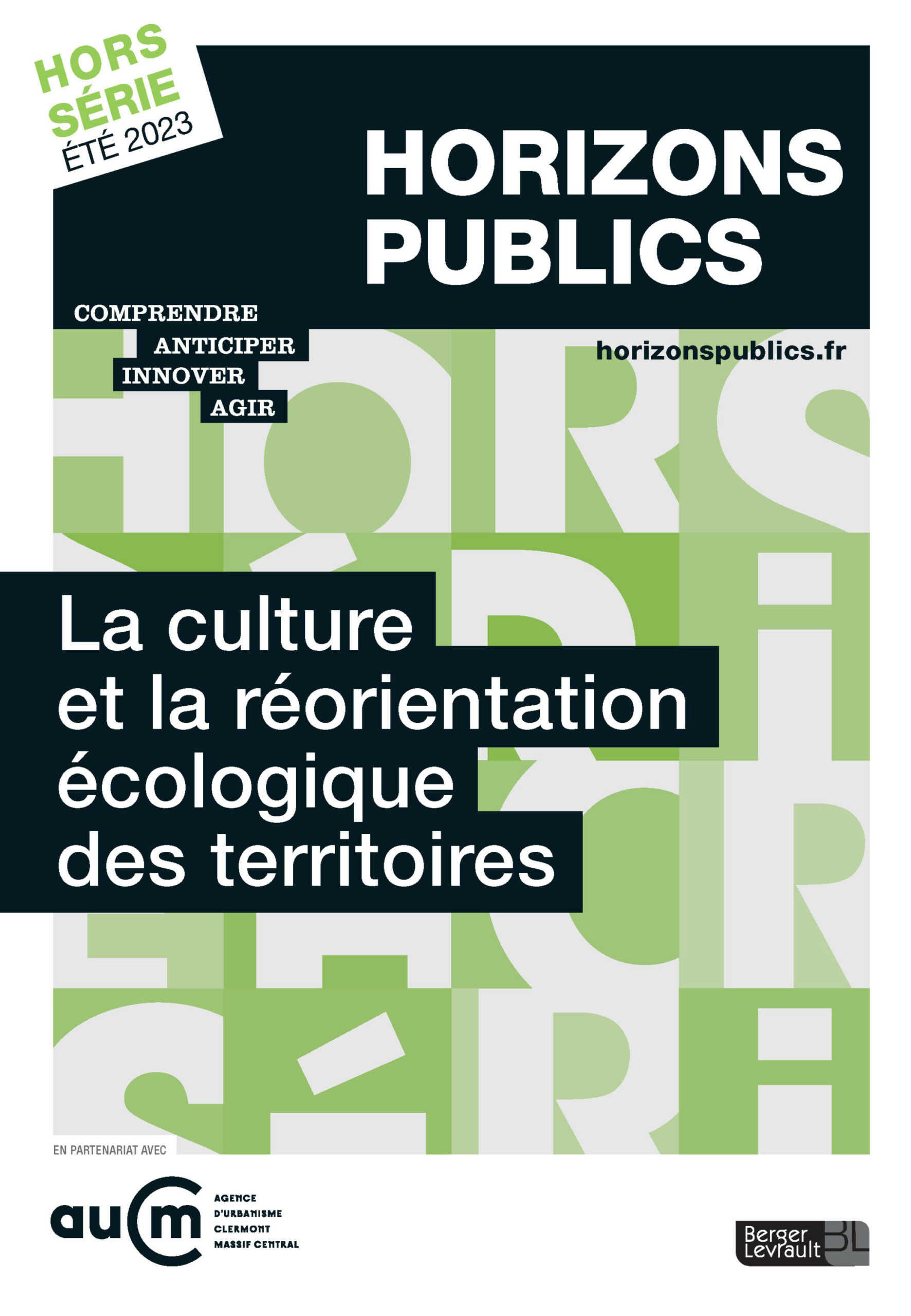 HORS SÉRIE ÉTÉ 2023

HORIZONS PUBLICS

COMPRENDRE
ANTICIPER
INNOVER
AGIR

horizonspublics.fr

La culture et la réorientation écologique des territoires

EN PARTENARIAT AVEC

aucm AGENCE D'URBANISME CLERMONT MASSIF CENTRAL

Berger Levrault BL